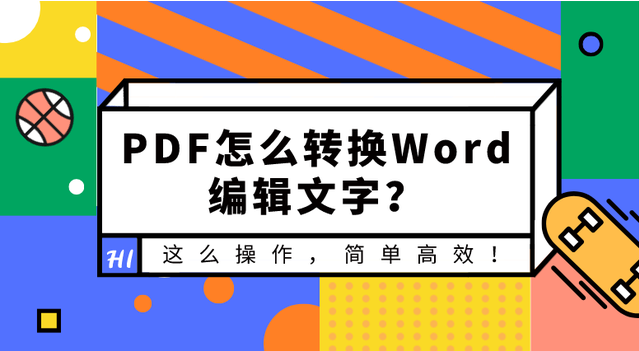 PDF怎么转换Word编辑文字？

HI

这么操作，简单高效！